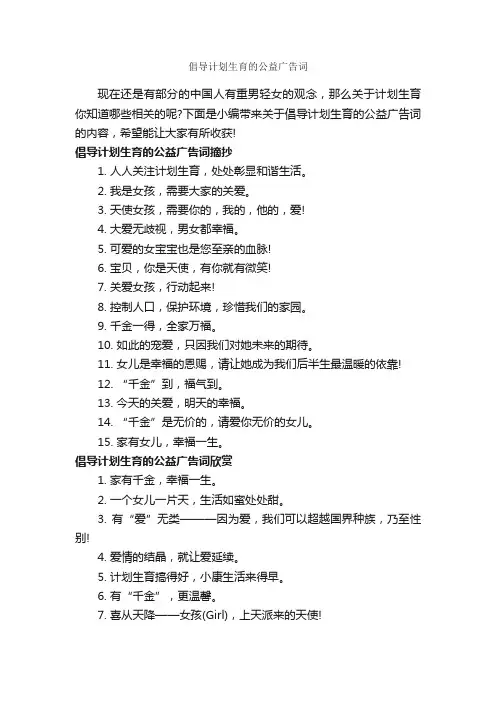 倡导计划生育的公益广告词

现在还是有部分的中国人有重男轻女的观念，那么关于计划生育你知道哪些相关的呢?下面是小编带来关于倡导计划生育的公益广告词的内容，希望能让大家有所收获!

倡导计划生育的公益广告词摘抄

1. 人人关注计划生育，处处彰显和谐生活。

2. 我是女孩，需要大家的关爱。

3. 天使女孩，需要你的，我的，他的，爱!

4. 大爱无歧视，男女都幸福。

5. 可爱的女宝宝也是您至亲的血脉!

6. 宝贝，你是天使，有你就有微笑!

7. 关爱女孩，行动起来!

8. 控制人口，保护环境，珍惜我们的家园。

9. 千金一得，全家万福。

10. 如此的宠爱，只因我们对她未来的期待。

11. 女儿是幸福的恩赐，请让她成为我们后半生最温暖的依靠!

12. “千金”到，福气到。

13. 今天的关爱，明天的幸福。

14. “千金”是无价的，请爱你无价的女儿。

15. 家有女儿，幸福一生。

倡导计划生育的公益广告词欣赏

1. 家有千金，幸福一生。

2. 一个女儿一片天，生活如蜜处处甜。

3. 有“爱”无类———因为爱，我们可以超越国界种族，乃至性别!

4. 爱情的结晶，就让爱延续。

5. 计划生育搞得好，小康生活来得早。

6. 有“千金”，更温馨。

7. 喜从天降——女孩(Girl)，上天派来的天使!